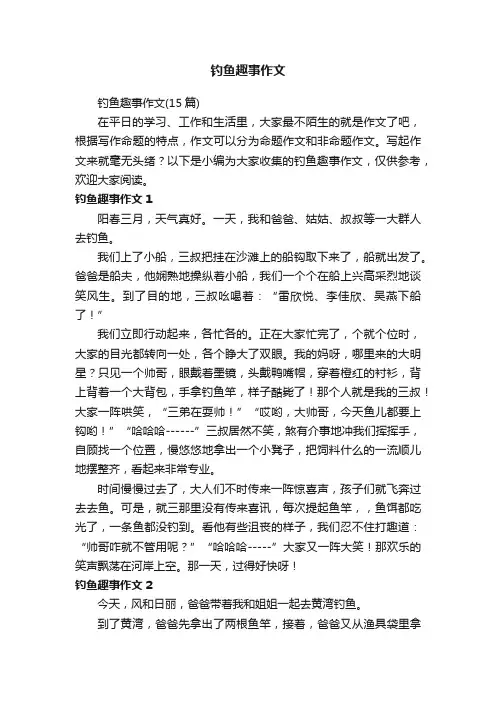 钓鱼趣事作文

钓鱼趣事作文(15篇)

在平日的学习、工作和生活里，大家最不陌生的就是作文了吧，根据写作命题的特点，作文可以分为命题作文和非命题作文。写起作文来就毫无头绪？以下是小编为大家收集的钓鱼趣事作文，仅供参考，欢迎大家阅读。

钓鱼趣事作文 1

阳春三月，天气真好。一天，我和爸爸、姑姑、叔叔等一大群人去钓鱼。

我们上了小船，三叔把挂在沙滩上的船钩取下来了，船就出发了。爸爸是船夫，他娴熟地操纵着小船，我们一个个在船上兴高采烈地谈笑风生。到了目的地，三叔吆喝着：“雷欣悦、李佳欣、吴燕下船了！”

我们立即行动起来，各忙各的。正在大家忙完了，个就个位时，大家的目光都转向一处，各个睁大了双眼。我的妈呀，哪里来的大明星？只见一个帅哥，眼戴着墨镜，头戴鸭嘴帽，穿着橙红的衬衫，背上背着一个大背包，手拿钓鱼竿，样子酷毙了！那个人就是我的三叔！大家一阵哄笑，“三弟在耍帅！”“哎哟，大帅哥，今天鱼儿都要上钩哟！”“哈哈哈------”三叔居然不笑，煞有介事地冲我们挥挥手，自顾找一个位置，慢悠悠地拿出一个小凳子，把饲料什么的一流顺儿地摆整齐，看起来非常专业。

时间慢慢过去了，大人们不时传来一阵惊喜声，孩子们就飞奔过去去鱼。可是，就三那里没有传来喜讯，每次提起鱼竿，，鱼饵都吃光了，一条鱼都没钓到。看他有些沮丧的样子，我们忍不住打趣道：“帅哥咋就不管用呢？”“哈哈哈-----”大家又一阵大笑！那欢乐的笑声飘荡在河岸上空。那一天，过得好快呀！

钓鱼趣事作文 2

今天，风和日丽，爸爸带着我和姐姐一起去黄湾钓鱼。

到了黄湾，爸爸先拿出了两根鱼竿，接着，爸爸又从渔具袋里拿